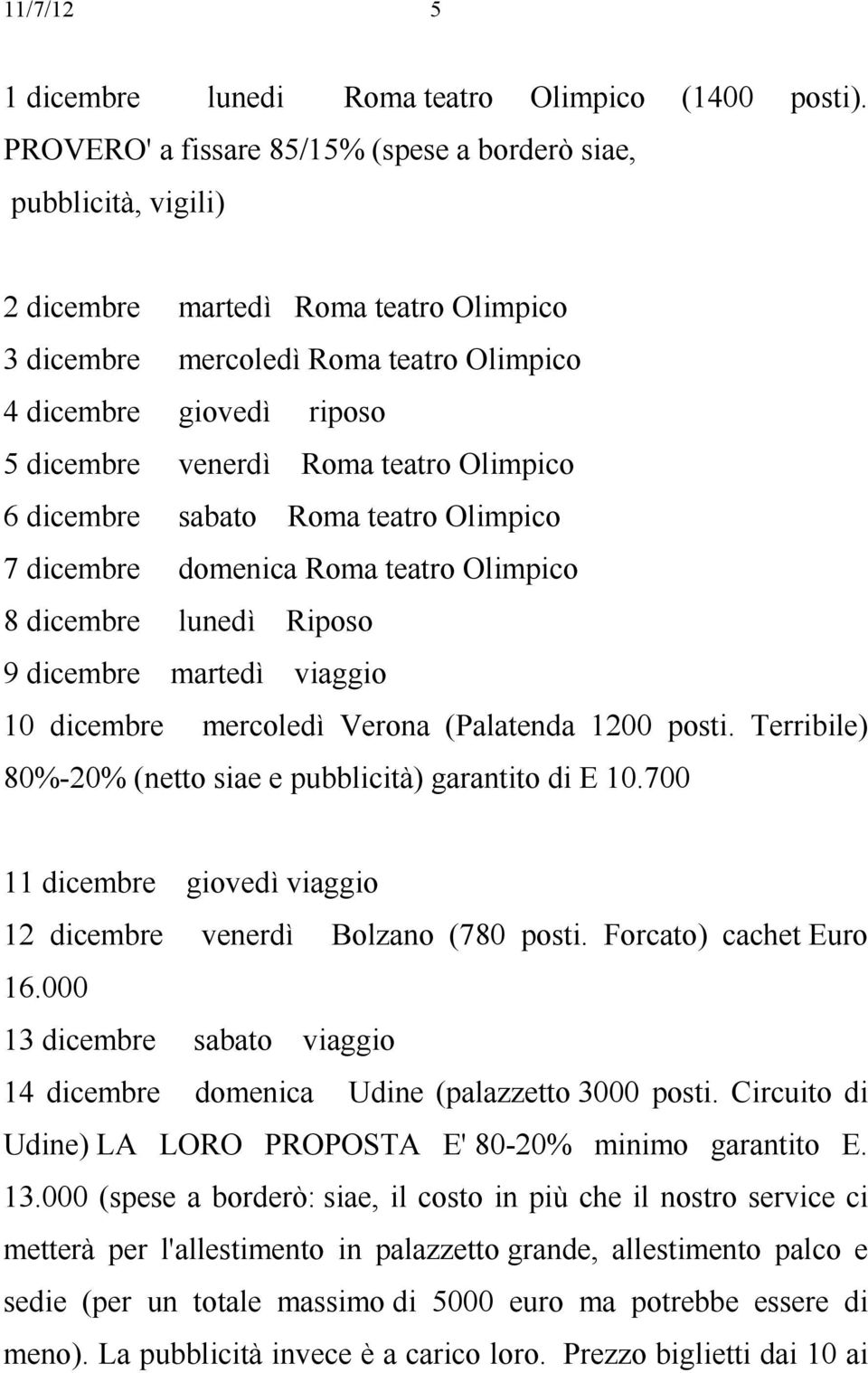 11/7/12 5

1 dicembre lunedi Roma teatro Olimpico (1400 posti). PROVERO' a fissare 85/15% (spese a borderò siae, pubblicità, vigili)

2 dicembre martedì Roma teatro Olimpico
3 dicembre mercoledì Roma teatro Olimpico
4 dicembre giovedì riposo
5 dicembre venerdì Roma teatro Olimpico
6 dicembre sabato Roma teatro Olimpico
7 dicembre domenica Roma teatro Olimpico
8 dicembre lunedì Riposo
9 dicembre martedì viaggio
10 dicembre mercoledì Verona (Palatenda 1200 posti. Terribile) 80%-20% (netto siae e pubblicità) garantito di E 10.700

11 dicembre giovedì viaggio
12 dicembre venerdì Bolzano (780 posti. Forcato) cachet Euro 16.000
13 dicembre sabato viaggio
14 dicembre domenica Udine (palazzetto 3000 posti. Circuito di Udine) LA LORO PROPOSTA E' 80-20% minimo garantito E. 13.000 (spese a borderò: siae, il costo in più che il nostro service ci metterà per l'allestimento in palazzetto grande, allestimento palco e sedie (per un totale massimo di 5000 euro ma potrebbe essere di meno). La pubblicità invece è a carico loro. Prezzo biglietti dai 10 ai